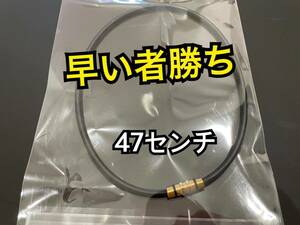 早い者勝ち

47センチ